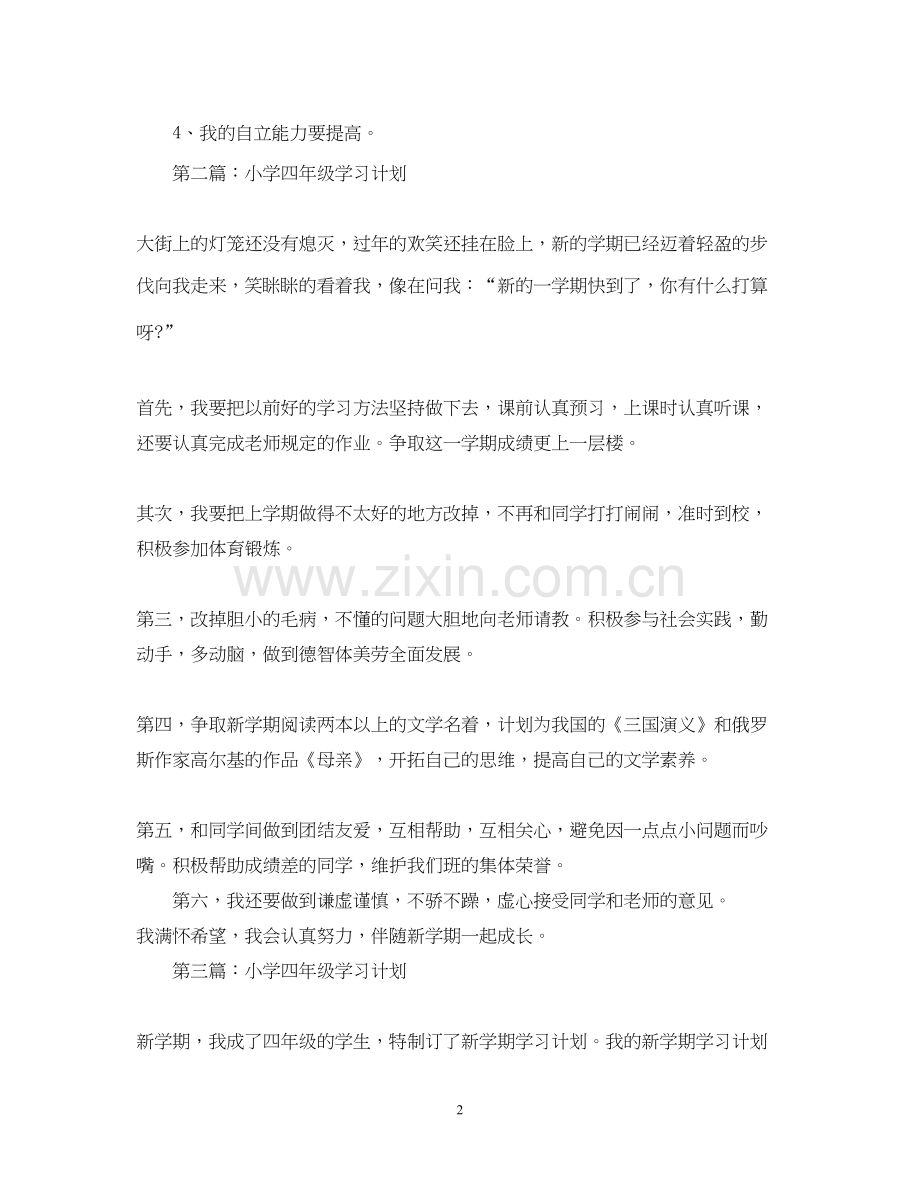 4、我的自立能力要提高。

第二篇：小学四年级学习计划

大街上的灯笼还没有熄灭，过年的欢笑还挂在脸上，新的学期已经迈着轻盈的步伐向我走来，笑眯眯的看着我，像在问我：“新的一学期快到了，你有什么打算呀?”

首先，我要把以前好的学习方法坚持做下去，课前认真预习，上课时认真听课，还要认真完成老师规定的作业。争取这一学期成绩更上一层楼。

其次，我要把上学期做得不太好的地方改掉，不再和同学打打闹闹，准时到校，积极参加体育锻炼。

第三，改掉胆小的毛病，不懂的问题大胆地向老师请教。积极参与社会实践，勤动手，多动脑，做到德智体美劳全面发展。

第四，争取新学期阅读两本以上的文学名着，计划为我国的《三国演义》和俄罗斯作家高尔基的作品《母亲》，开拓自己的思维，提高自己的文学素养。

第五，和同学间做到团结友爱，互相帮助，互相关心，避免因一点点小问题而吵嘴。积极帮助成绩差的同学，维护我们班的集体荣誉。

第六，我还要做到谦虚谨慎，不骄不躁，虚心接受同学和老师的意见。

我满怀希望，我会认真努力，伴随新学期一起成长。

第三篇：小学四年级学习计划

新学期，我成了四年级的学生，特制订了新学期学习计划。我的新学期学习计划

2

www.zixin.com.cn